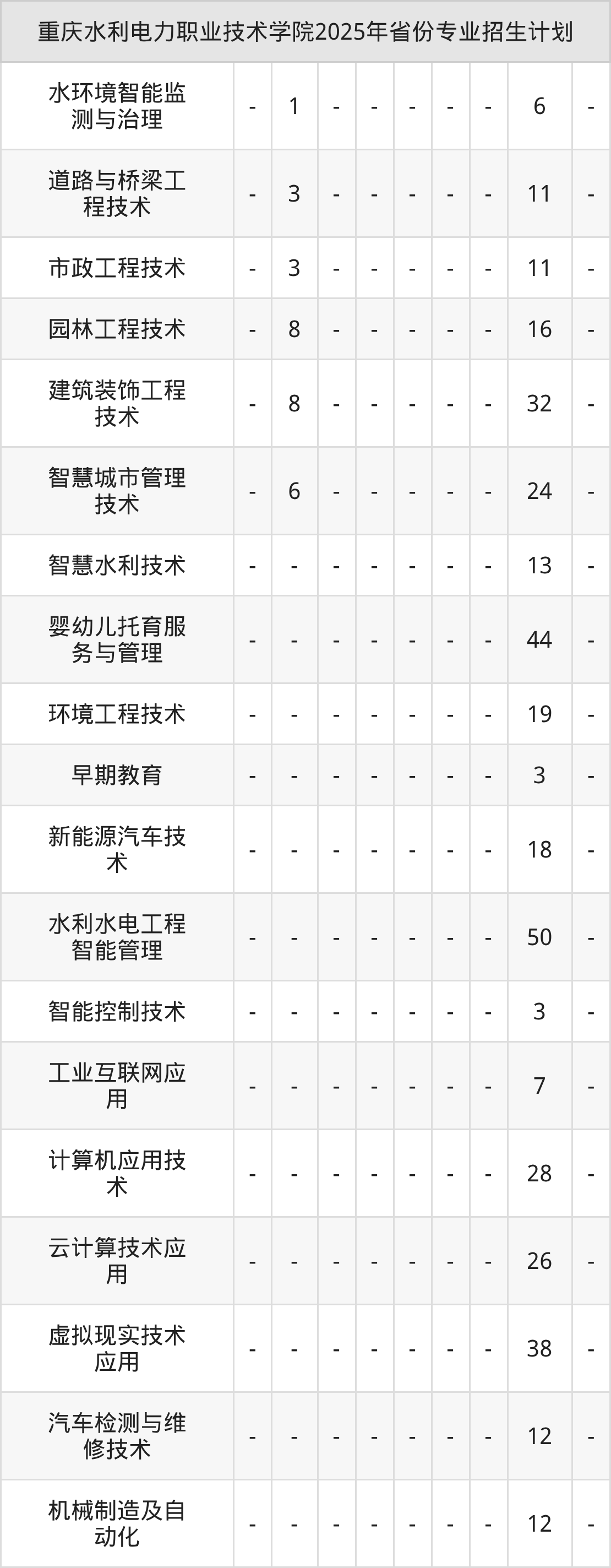 | 重庆水利电力职业技术学院2025年省份专业招生计划 | | | | | | | | | |
|---|---|---|---|---|---|---|---|---|---|
| 水环境智能监测与治理 | - | 1 | - | - | - | - | - | 6 | - |
| 道路与桥梁工程技术 | - | 3 | - | - | - | - | - | 11 | - |
| 市政工程技术 | - | 3 | - | - | - | - | - | 11 | - |
| 园林工程技术 | - | 8 | - | - | - | - | - | 16 | - |
| 建筑装饰工程技术 | - | 8 | - | - | - | - | - | 32 | - |
| 智慧城市管理技术 | - | 6 | - | - | - | - | - | 24 | - |
| 智慧水利技术 | - | - | - | - | - | - | - | 13 | - |
| 婴幼儿托育服务与管理 | - | - | - | - | - | - | - | 44 | - |
| 环境工程技术 | - | - | - | - | - | - | - | 19 | - |
| 早期教育 | - | - | - | - | - | - | - | 3 | - |
| 新能源汽车技术 | - | - | - | - | - | - | - | 18 | - |
| 水利水电工程智能管理 | - | - | - | - | - | - | - | 50 | - |
| 智能控制技术 | - | - | - | - | - | - | - | 3 | - |
| 工业互联网应用 | - | - | - | - | - | - | - | 7 | - |
| 计算机应用技术 | - | - | - | - | - | - | - | 28 | - |
| 云计算技术应用 | - | - | - | - | - | - | - | 26 | - |
| 虚拟现实技术应用 | - | - | - | - | - | - | - | 38 | - |
| 汽车检测与维修技术 | - | - | - | - | - | - | - | 12 | - |
| 机械制造及自动化 | - | - | - | - | - | - | - | 12 | - |